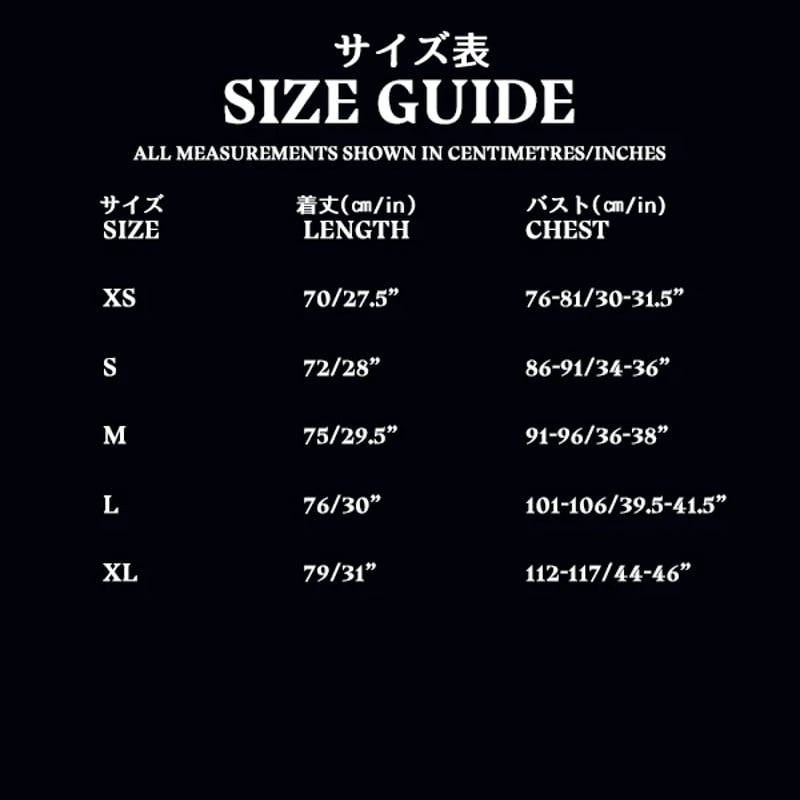 サイズ表
SIZE GUIDE

ALL MEASUREMENTS SHOWN IN CENTIMETRES/INCHES

| サイズ SIZE | 着丈(cm/in) LENGTH | バスト(cm/in) CHEST |
|---|---|---|
| XS | 70/27.5" | 76-81/30-31.5" |
| S | 72/28" | 86-91/34-36" |
| M | 75/29.5" | 91-96/36-38" |
| L | 76/30" | 101-106/39.5-41.5" |
| XL | 79/31" | 112-117/44-46" |